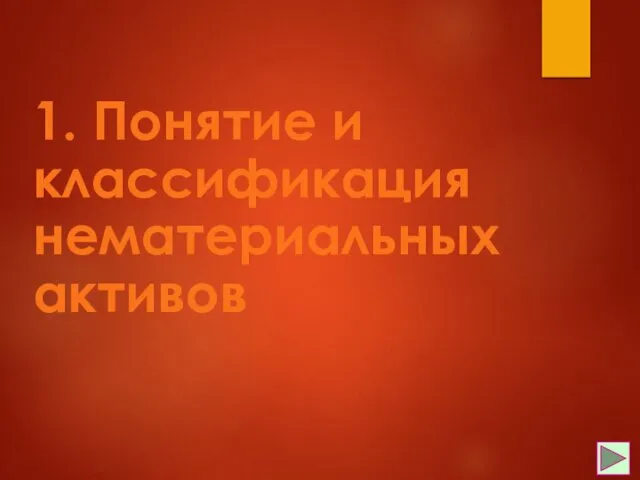 1. Понятие и классификация нематериальных активов